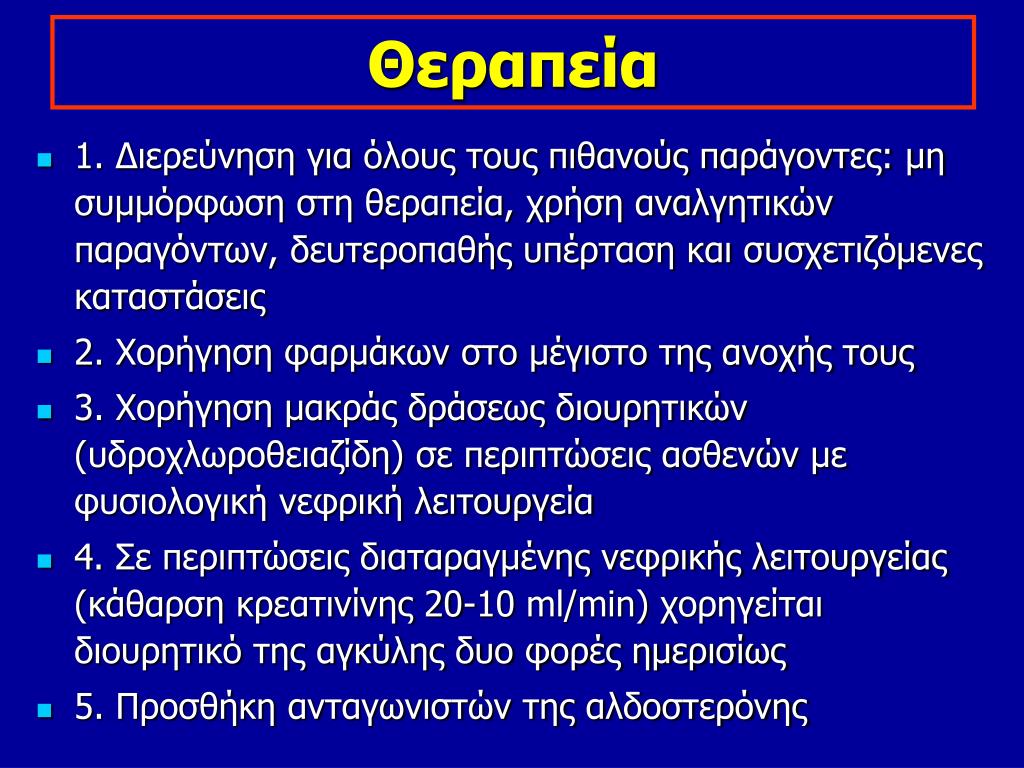 Θεραπεία

1. Διερεύνηση για όλους τους πιθανούς παράγοντες: μη συμμόρφωση στη θεραπεία, χρήση αναλγητικών παραγόντων, δευτεροπαθής υπέρταση και συσχετιζόμενες καταστάσεις

2. Χορήγηση φαρμάκων στο μέγιστο της ανοχής τους

3. Χορήγηση μακράς δράσεως διουρητικών (υδροχλωροθειαζίδη) σε περιπτώσεις ασθενών με φυσιολογική νεφρική λειτουργεία

4. Σε περιπτώσεις διαταραγμένης νεφρικής λειτουργείας (κάθαρση κρεατινίνης 20-10 ml/min) χορηγείται διουρητικό της αγκύλης δυο φορές ημερισίως

5. Προσθήκη ανταγωνιστών της αλδοστερόνης